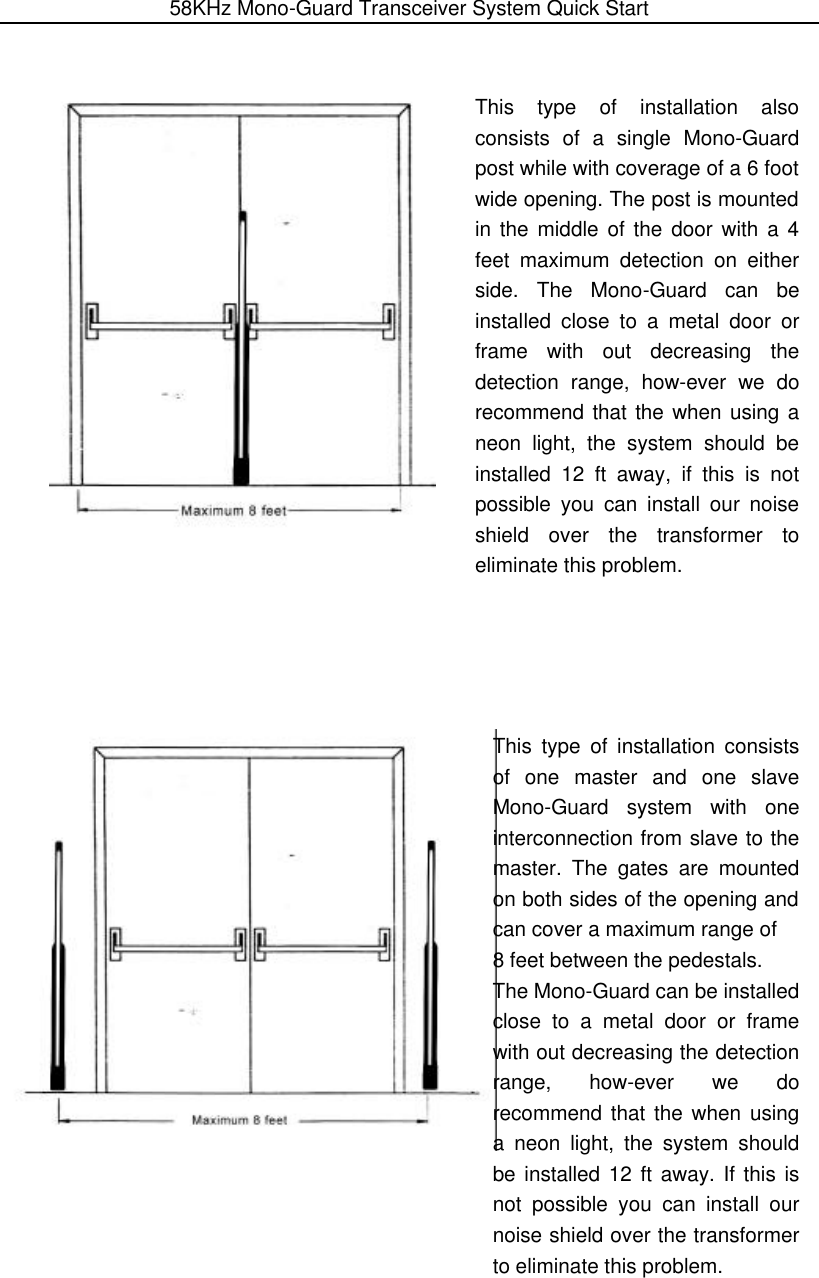 58KHz Mono-Guard Transceiver System Quick Start

Maximum 8 feet

This type of installation also consists of a single Mono-Guard post while with coverage of a 6 foot wide opening. The post is mounted in the middle of the door with a 4 feet maximum detection on either side. The Mono-Guard can be installed close to a metal door or frame with out decreasing the detection range, how-ever we do recommend that the when using a neon light, the system should be installed 12 ft away, if this is not possible you can install our noise shield over the transformer to eliminate this problem.

Maximum 8 feet

This type of installation consists of one master and one slave Mono-Guard system with one interconnection from slave to the master. The gates are mounted on both sides of the opening and can cover a maximum range of
8 feet between the pedestals.
The Mono-Guard can be installed close to a metal door or frame with out decreasing the detection range, how-ever we do recommend that the when using a neon light, the system should be installed 12 ft away. If this is not possible you can install our noise shield over the transformer to eliminate this problem.